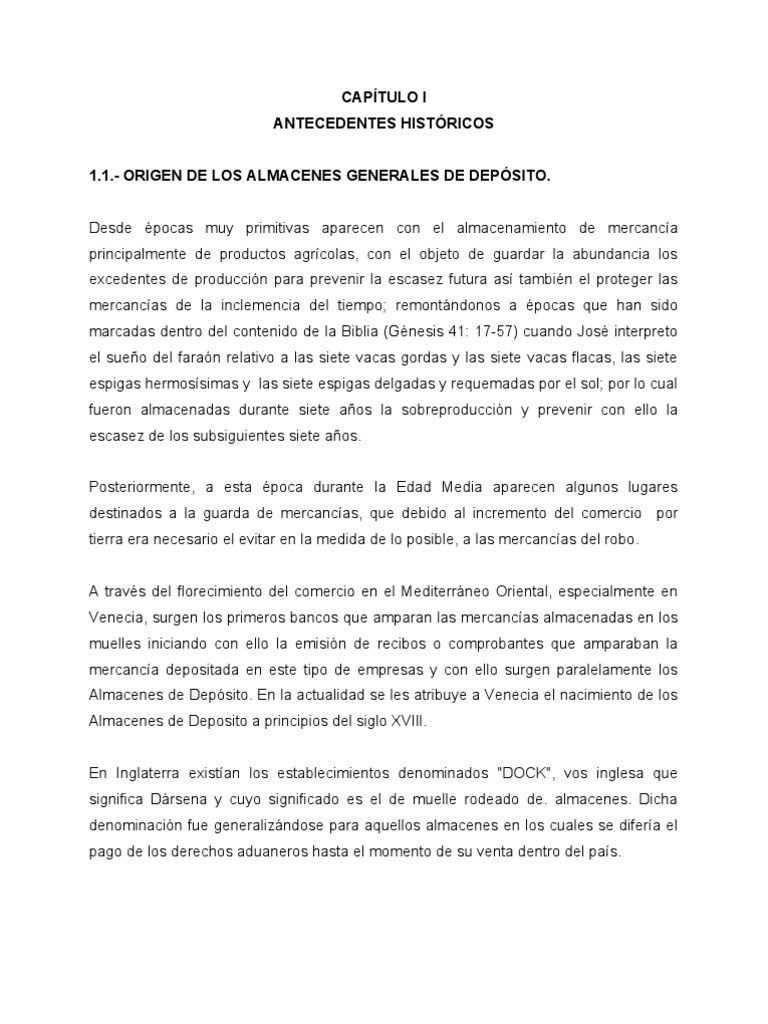 CAPÍTULO I
ANTECEDENTES HISTÓRICOS

1.1.- ORIGEN DE LOS ALMACENES GENERALES DE DEPÓSITO.

Desde épocas muy primitivas aparecen con el almacenamiento de mercancía principalmente de productos agrícolas, con el objeto de guardar la abundancia los excedentes de producción para prevenir la escasez futura así también el proteger las mercancías de la inclemencia del tiempo; remontándonos a épocas que han sido marcadas dentro del contenido de la Biblia (Génesis 41: 17-57) cuando José interpreto el sueño del faraón relativo a las siete vacas gordas y las siete vacas flacas, las siete espigas hermosísimas y las siete espigas delgadas y requemadas por el sol; por lo cual fueron almacenadas durante siete años la sobreproducción y prevenir con ello la escasez de los subsiguientes siete años.

Posteriormente, a esta época durante la Edad Media aparecen algunos lugares destinados a la guarda de mercancías, que debido al incremento del comercio por tierra era necesario el evitar en la medida de lo posible, a las mercancías del robo.

A través del florecimiento del comercio en el Mediterráneo Oriental, especialmente en Venecia, surgen los primeros bancos que amparan las mercancías almacenadas en los muelles iniciando con ello la emisión de recibos o comprobantes que amparaban la mercancía depositada en este tipo de empresas y con ello surgen paralelamente los Almacenes de Depósito. En la actualidad se les atribuye a Venecia el nacimiento de los Almacenes de Deposito a principios del siglo XVIII.

En Inglaterra existían los establecimientos denominados "DOCK", vos inglesa que significa Dársena y cuyo significado es el de muelle rodeado de. almacenes. Dicha denominación fue generalizándose para aquellos almacenes en los cuales se difería el pago de los derechos aduaneros hasta el momento de su venta dentro del país.